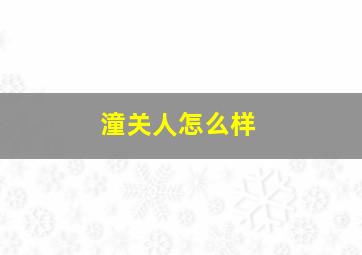 潼关人怎么样